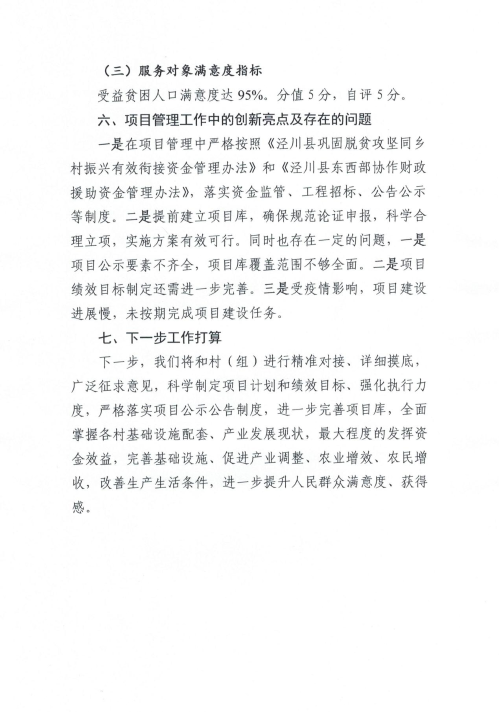 （三）服务对象满意度指标

受益贫困人口满意度达95%。分值5分，自评5分。

六、项目管理工作中的创新亮点及存在的问题

一是在项目管理中严格按照《泾川县巩固脱贫攻坚同乡村振兴有效衔接资金管理办法》和《泾川县东西部协作财政援助资金管理办法》，落实资金监管、工程招标、公告公示等制度。二是提前建立项目库，确保规范论证申报，科学合理立项，实施方案有效可行。同时也存在一定的问题，一是项目公示要素不齐全，项目库覆盖范围不够全面。二是项目绩效目标制定还需进一步完善。三是受疫情影响，项目建设进展慢，未按期完成项目建设任务。

七、下一步工作打算

下一步，我们将和村（组）进行精准对接、详细摸底，广泛征求意见，科学制定项目计划和绩效目标、强化执行力度，严格落实项目公示公告制度，进一步完善项目库，全面掌握各村基础设施配套、产业发展现状，最大程度的发挥资金效益，完善基础设施、促进产业调整、农业增效、农民增收，改善生产生活条件，进一步提升人民群众满意度、获得感。